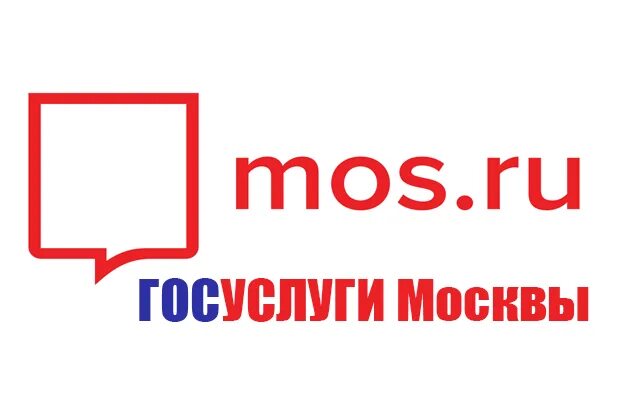 mos.ru

ГОСУСЛУГИ Москвы